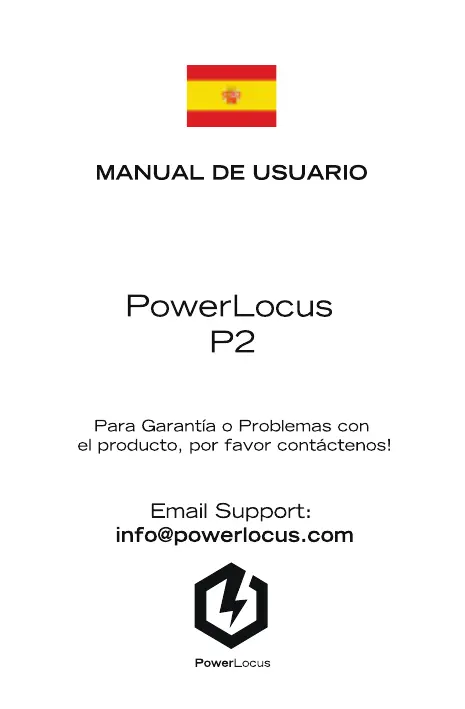 MANUAL DE USUARIO

PowerLocus
P2

Para Garantía o Problemas con el producto, por favor contáctenos!

Email Support:
info@powerlocus.com

PowerLocus